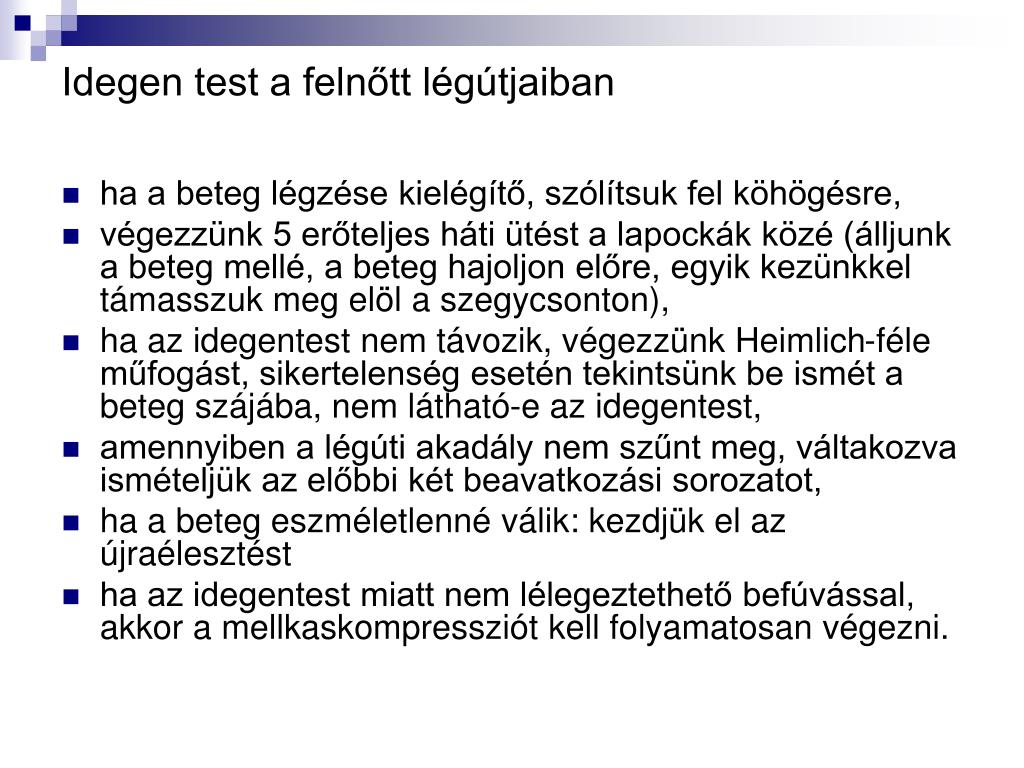 Idegen test a felnőtt légútjaiban

- ha a beteg légzése kielégítő, szólítsuk fel köhögésre,
- végezzünk 5 erőteljes háti ütést a lapockák közé (álljunk a beteg mellé, a beteg hajoljon előre, egyik kezünkkel támasszuk meg elöl a szegycsonton),
- ha az idegentest nem távozik, végezzünk Heimlich-féle műfogást, sikertelenség esetén tekintsünk be ismét a beteg szájába, nem látható-e az idegentest,
- amennyiben a légúti akadály nem szűnt meg, váltakozva ismételjük az előbbi két beavatkozási sorozatot,
- ha a beteg eszméletlenné válik: kezdjük el az újraélesztést
- ha az idegentest miatt nem lélegeztethető befúvással, akkor a mellkaskompressziót kell folyamatosan végezni.